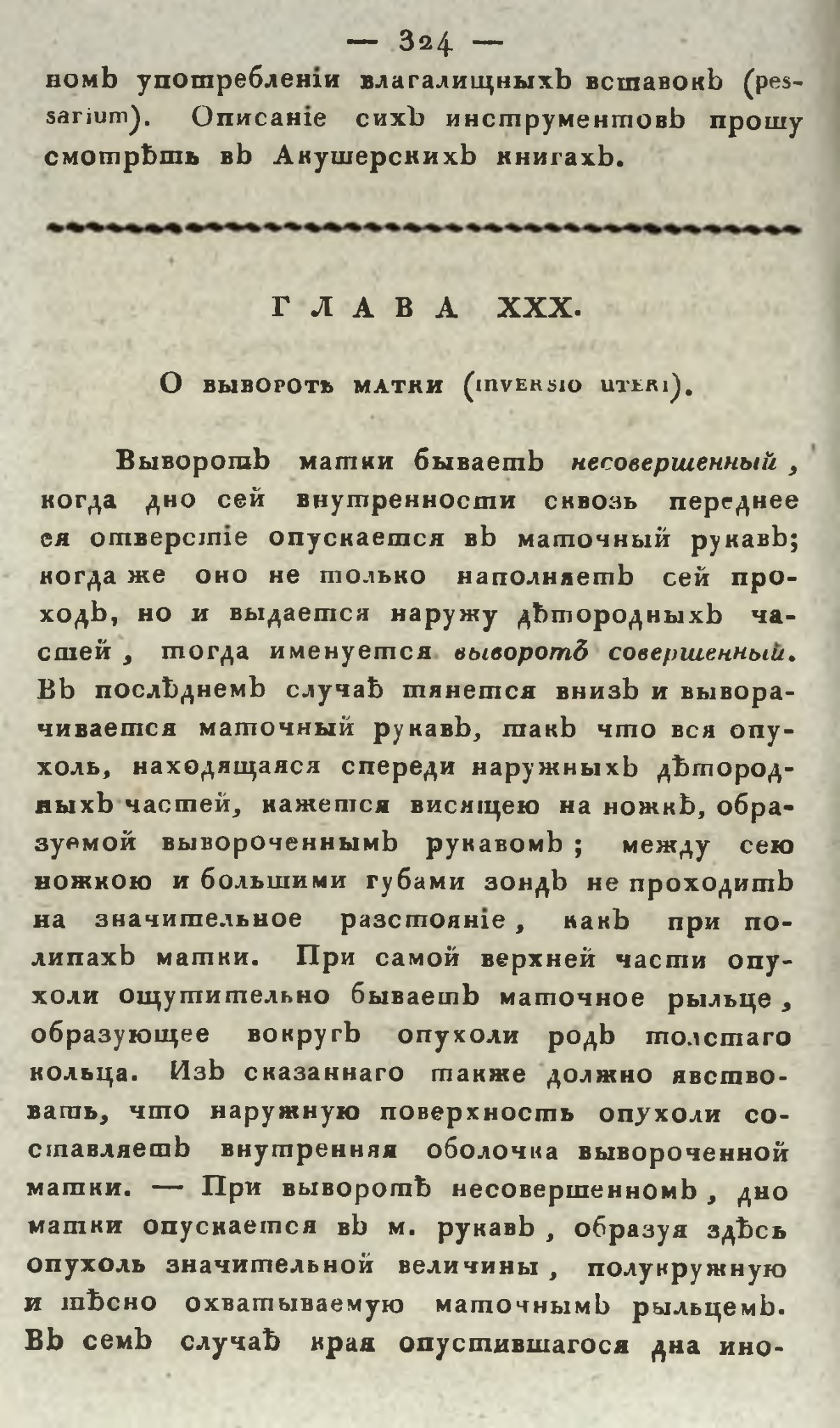 — 324 —

номъ употребленіи влагалищныхъ вставокъ (pessarium). Описаніе сихъ инструментовъ прошу смотрѣть въ Акушерскихъ книгахъ.

ГЛАВА XXX.

О выворотѣ матки (inversio uteri).

Выворотъ матки бываетъ несовершенный, когда дно сей внутренности сквозь переднее ея отверстіе опускается въ маточный рукавъ; когда же оно не только наполняетъ сей проходъ, но и выдается наружу дѣтородныхъ частей, тогда именуется выворотъ совершенный. Въ послѣднемъ случаѣ тянется внизъ и выворачивается маточный рукавъ, такъ что вся опухоль, находящаяся спереди наружныхъ дѣтородныхъ частей, кажется висящею на ножкѣ, образуемой вывороченнымъ рукавомъ; между сею ножкою и большими губами зондъ не проходитъ на значительное разстояніе, какъ при полипахъ матки. При самой верхней части опухоли ощутительно бываетъ маточное рыльце, образующее вокругъ опухоли родъ толстаго кольца. Изъ сказаннаго также должно явствовать, что наружную поверхность опухоли составляетъ внутренняя оболочка вывороченной матки. — При выворотѣ несовершенномъ, дно матки опускается въ м. рукавъ, образуя здѣсь опухоль значительной величины, полукружную и тѣсно охватываемую маточнымъ рыльцемъ. Въ семъ случаѣ края опустившагося дна ино-